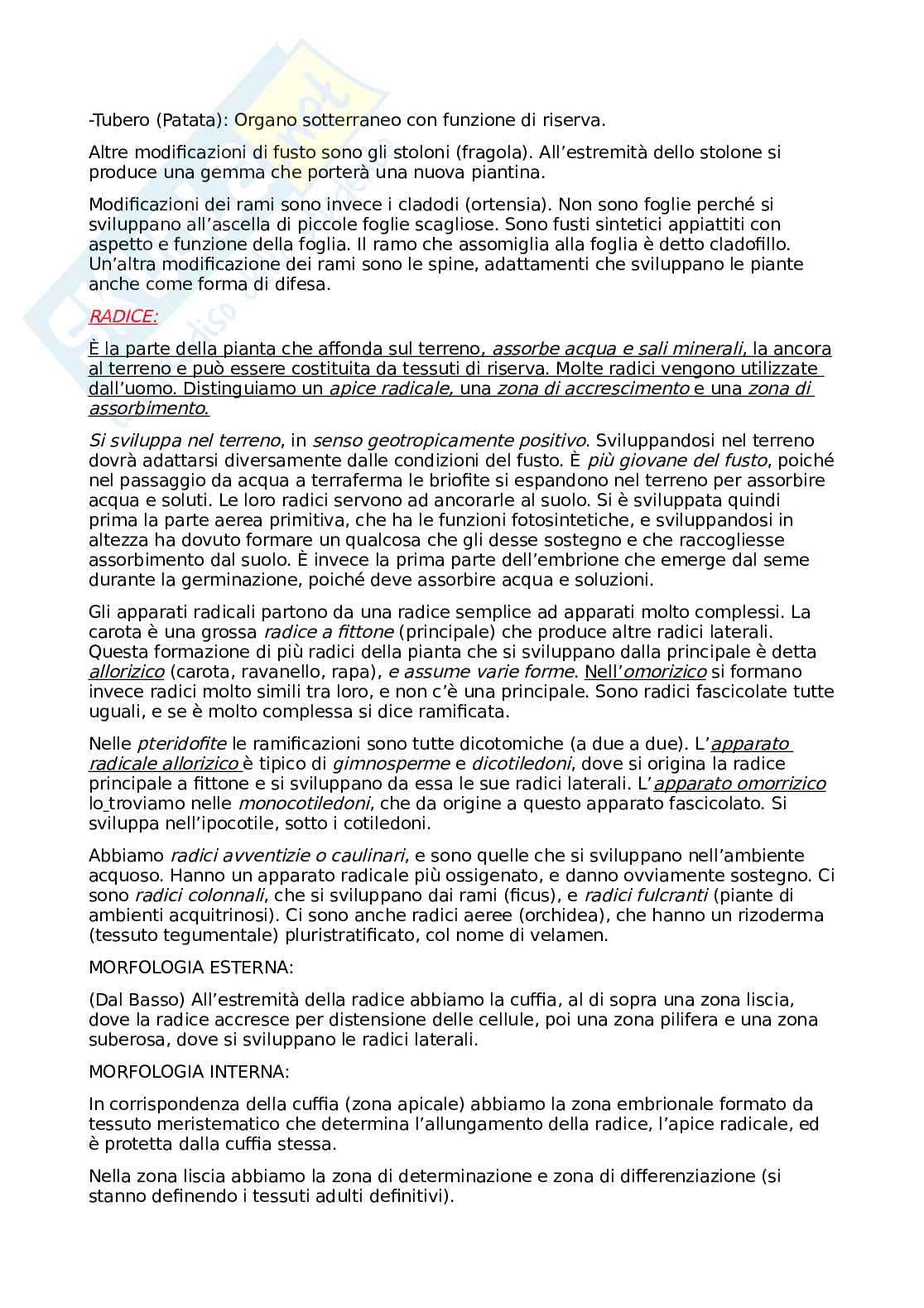 -Tubero (Patata): Organo sotterraneo con funzione di riserva.

Altre modificazioni di fusto sono gli stoloni (fragola). All'estremità dello stolone si produce una gemma che porterà una nuova piantina.

Modificazioni dei rami sono invece i cladodi (ortensia). Non sono foglie perché si sviluppano all'ascella di piccole foglie scagliose. Sono fusti sintetici appiattiti con aspetto e funzione della foglia. Il ramo che assomiglia alla foglia è detto cladofillo. Un'altra modificazione dei rami sono le spine, adattamenti che sviluppano le piante anche come forma di difesa.

RADICE:

È la parte della pianta che affonda sul terreno, assorbe acqua e sali minerali, la ancora al terreno e può essere costituita da tessuti di riserva. Molte radici vengono utilizzate dall'uomo. Distinguiamo un apice radicale, una zona di accrescimento e una zona di assorbimento.

Si sviluppa nel terreno, in senso geotropicamente positivo. Sviluppandosi nel terreno dovrà adattarsi diversamente dalle condizioni del fusto. È più giovane del fusto, poiché nel passaggio da acqua a terraferma le briofite si espandono nel terreno per assorbire acqua e soluti. Le loro radici servono ad ancorarle al suolo. Si è sviluppata quindi prima la parte aerea primitiva, che ha le funzioni fotosintetiche, e sviluppandosi in altezza ha dovuto formare un qualcosa che gli desse sostegno e che raccogliesse assorbimento dal suolo. È invece la prima parte dell'embrione che emerge dal seme durante la germinazione, poiché deve assorbire acqua e soluzioni.

Gli apparati radicali partono da una radice semplice ad apparati molto complessi. La carota è una grossa radice a fittone (principale) che produce altre radici laterali. Questa formazione di più radici della pianta che si sviluppano dalla principale è detta allorizico (carota, ravanello, rapa), e assume varie forme. Nell'omorizico si formano invece radici molto simili tra loro, e non c'è una principale. Sono radici fascicolate tutte uguali, e se è molto complessa si dice ramificata.

Nelle pteridofite le ramificazioni sono tutte dicotomiche (a due a due). L'apparato radicale allorizico è tipico di gimnosperme e dicotiledoni, dove si origina la radice principale a fittone e si sviluppano da essa le sue radici laterali. L'apparato omorrizico lo troviamo nelle monocotiledoni, che da origine a questo apparato fascicolato. Si sviluppa nell'ipocotile, sotto i cotiledoni.

Abbiamo radici avventizie o caulinari, e sono quelle che si sviluppano nell'ambiente acquoso. Hanno un apparato radicale più ossigenato, e danno ovviamente sostegno. Ci sono radici colonnali, che si sviluppano dai rami (ficus), e radici fulcranti (piante di ambienti acquitrinosi). Ci sono anche radici aeree (orchidea), che hanno un rizoderma (tessuto tegumentale) pluristratificato, col nome di velamen.

MORFOLOGIA ESTERNA:

(Dal Basso) All'estremità della radice abbiamo la cuffia, al di sopra una zona liscia, dove la radice accresce per distensione delle cellule, poi una zona pilifera e una zona suberosa, dove si sviluppano le radici laterali.

MORFOLOGIA INTERNA:

In corrispondenza della cuffia (zona apicale) abbiamo la zona embrionale formato da tessuto meristematico che determina l'allungamento della radice, l'apice radicale, ed è protetta dalla cuffia stessa.

Nella zona liscia abbiamo la zona di determinazione e zona di differenziazione (si stanno definendo i tessuti adulti definitivi).